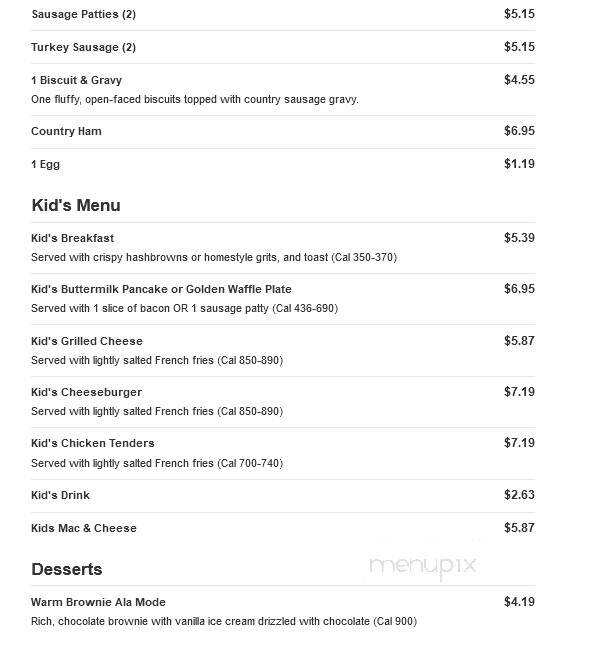 Sausage Patties (2) $5.15

Turkey Sausage (2) $5.15

1 Biscuit & Gravy $4.55
One fluffy, open-faced biscuits topped with country sausage gravy.

Country Ham $6.95

1 Egg $1.19

Kid's Menu

Kid's Breakfast $5.39
Served with crispy hashbrowns or homestyle grits, and toast (Cal 350-370)

Kid's Buttermilk Pancake or Golden Waffle Plate $6.95
Served with 1 slice of bacon OR 1 sausage patty (Cal 436-690)

Kid's Grilled Cheese $5.87
Served with lightly salted French fries (Cal 850-890)

Kid's Cheeseburger $7.19
Served with lightly salted French fries (Cal 850-890)

Kid's Chicken Tenders $7.19
Served with lightly salted French fries (Cal 700-740)

Kid's Drink $2.63

Kids Mac & Cheese $5.87

Desserts

menupix

Warm Brownie Ala Mode $4.19
Rich, chocolate brownie with vanilla ice cream drizzled with chocolate (Cal 900)